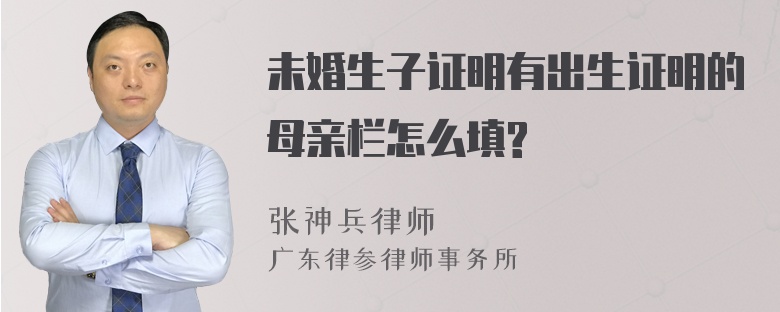 未婚生子证明有出生证明的母亲栏怎么填?

张神兵律师
广东律参律师事务所